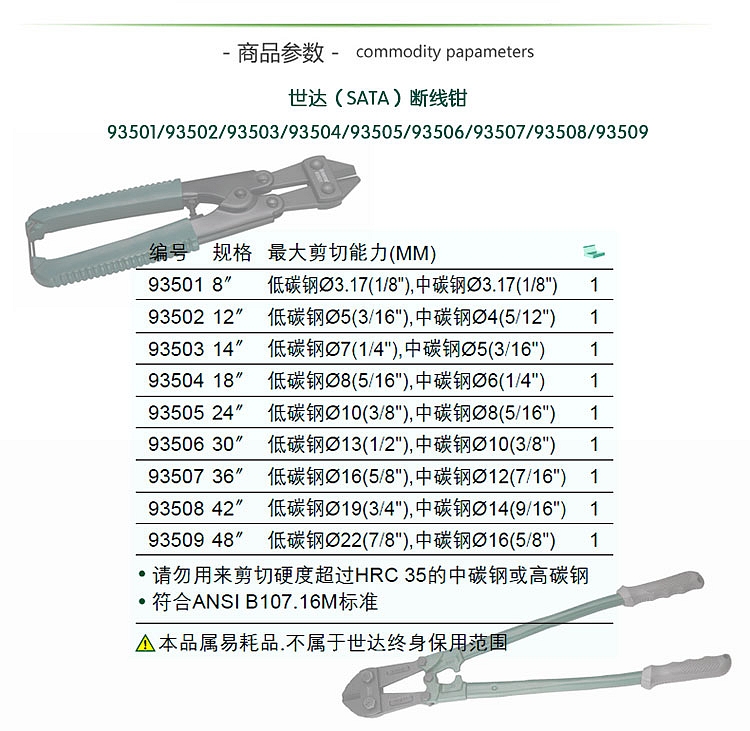 - 商品参数 - commodity papameters

世达（SATA）断线钳

93501/93502/93503/93504/93505/93506/93507/93508/93509

| 编号 | 规格 | 最大剪切能力(MM) | |
|---|---|---|---|
| 93501 | 8″ | 低碳钢Ø3.17(1/8"),中碳钢Ø3.17(1/8") | 1 |
| 93502 | 12″ | 低碳钢Ø5(3/16"),中碳钢Ø4(5/12") | 1 |
| 93503 | 14″ | 低碳钢Ø7(1/4"),中碳钢Ø5(3/16") | 1 |
| 93504 | 18″ | 低碳钢Ø8(5/16"),中碳钢Ø6(1/4") | 1 |
| 93505 | 24″ | 低碳钢Ø10(3/8"),中碳钢Ø8(5/16") | 1 |
| 93506 | 30″ | 低碳钢Ø13(1/2"),中碳钢Ø10(3/8") | 1 |
| 93507 | 36″ | 低碳钢Ø16(5/8"),中碳钢Ø12(7/16") | 1 |
| 93508 | 42″ | 低碳钢Ø19(3/4"),中碳钢Ø14(9/16") | 1 |
| 93509 | 48″ | 低碳钢Ø22(7/8"),中碳钢Ø16(5/8") | 1 |

• 请勿用来剪切硬度超过HRC 35的中碳钢或高碳钢
• 符合ANSI B107.16M标准

本品属易耗品.不属于世达终身保用范围